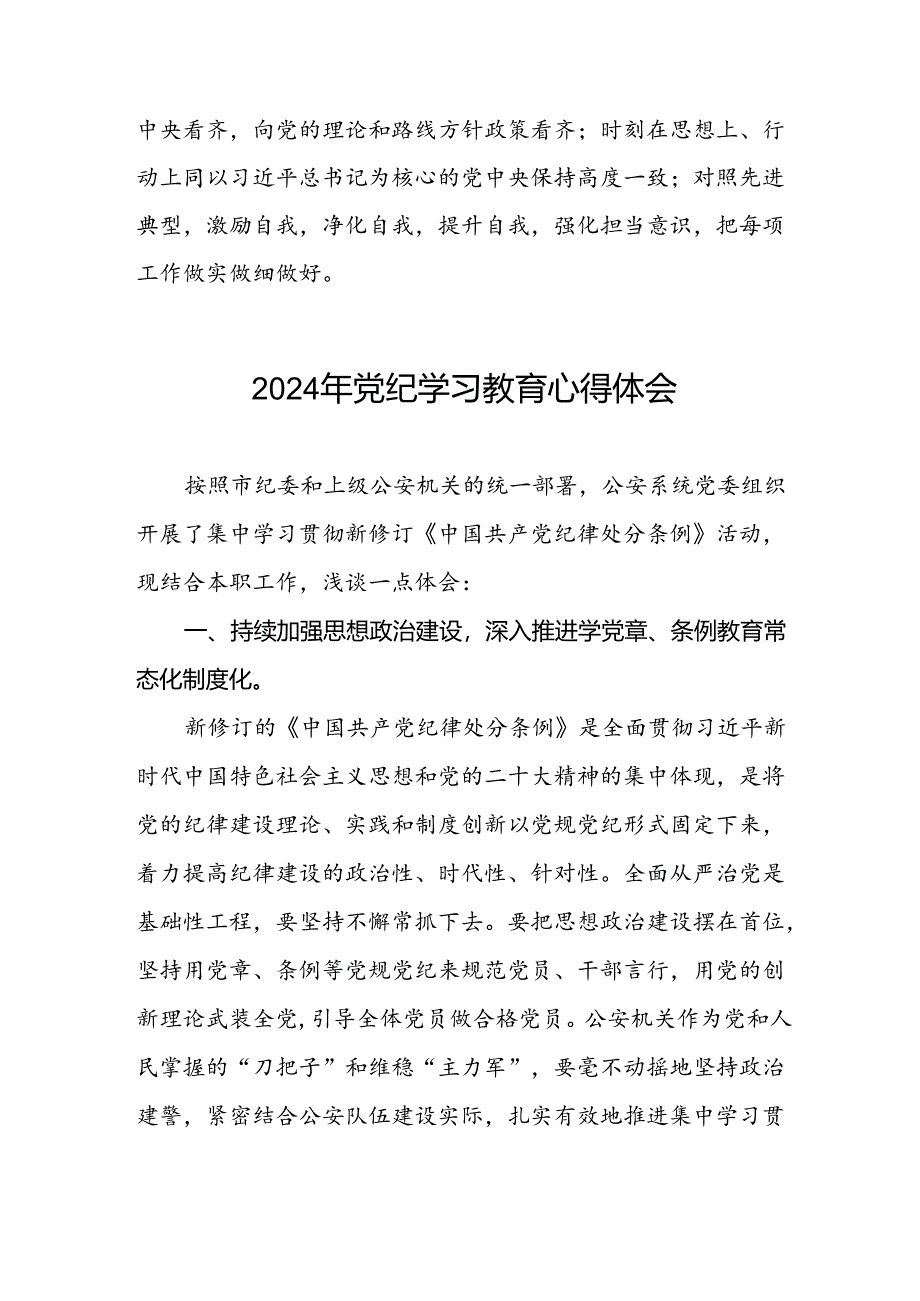 中央看齐，向党的理论和路线方针政策看齐；时刻在思想上、行动上同以习近平总书记为核心的党中央保持高度一致；对照先进典型，激励自我，净化自我，提升自我，强化担当意识，把每项工作做实做细做好。

2024年党纪学习教育心得体会

按照市纪委和上级公安机关的统一部署，公安系统党委组织开展了集中学习贯彻新修订《中国共产党纪律处分条例》活动，现结合本职工作，浅谈一点体会：

一、持续加强思想政治建设，深入推进学党章、条例教育常态化制度化。

新修订的《中国共产党纪律处分条例》是全面贯彻习近平新时代中国特色社会主义思想和党的二十大精神的集中体现，是将党的纪律建设理论、实践和制度创新以党规党纪形式固定下来，着力提高纪律建设的政治性、时代性、针对性。全面从严治党是基础性工程，要坚持不懈常抓下去。要把思想政治建设摆在首位，坚持用党章、条例等党规党纪来规范党员、干部言行，用党的创新理论武装全党，引导全体党员做合格党员。公安机关作为党和人民掌握的“刀把子”和维稳“主力军”，要毫不动摇地坚持政治建警，紧密结合公安队伍建设实际，扎实有效地推进集中学习贯